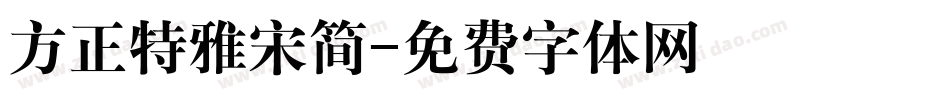 方正特雅宋简-免费字体网